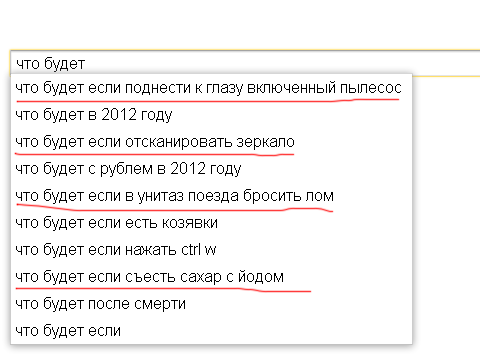 что будет

что будет если поднести к глазу включенный пылесос
что будет в 2012 году
что будет если отсканировать зеркало
что будет с рублем в 2012 году
что будет если в унитаз поезда бросить лом
что будет если есть козявки
что будет если нажать ctrl w
что будет если съесть сахар с йодом
что будет после смерти
что будет если